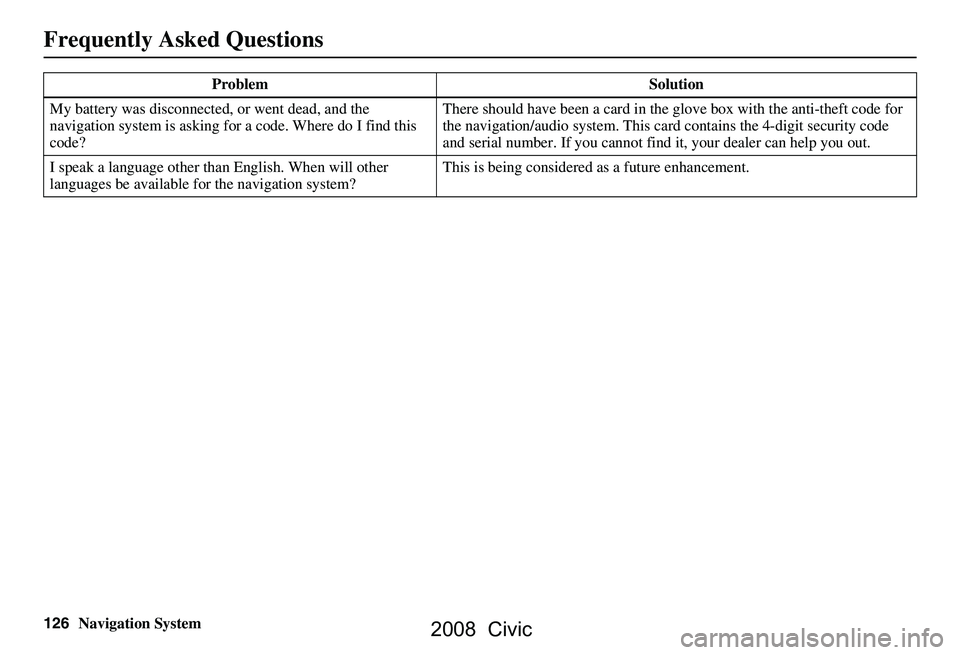 Frequently Asked Questions

| Problem | Solution |
|---|---|
| My battery was disconnected, or went dead, and the navigation system is asking for a code. Where do I find this code? | There should have been a card in the glove box with the anti-theft code for the navigation/audio system. This card contains the 4-digit security code and serial number. If you cannot find it, your dealer can help you out. |
| I speak a language other than English. When will other languages be available for the navigation system? | This is being considered as a future enhancement. |

126 Navigation System

2008 Civic

carmanualsonline.info